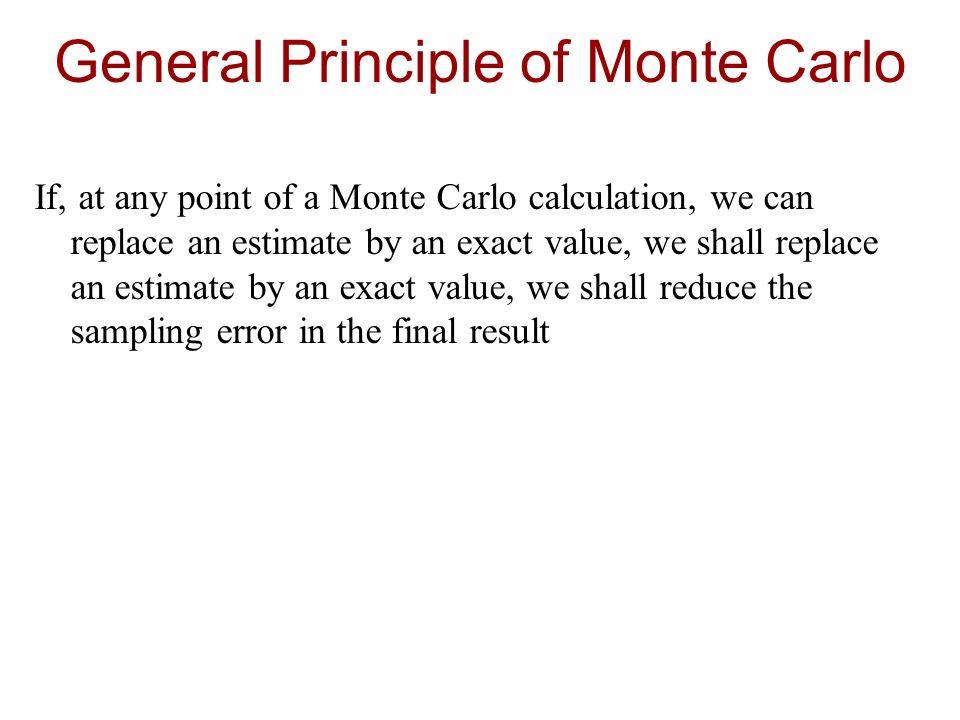 General Principle of Monte Carlo

If, at any point of a Monte Carlo calculation, we can replace an estimate by an exact value, we shall replace an estimate by an exact value, we shall reduce the sampling error in the final result